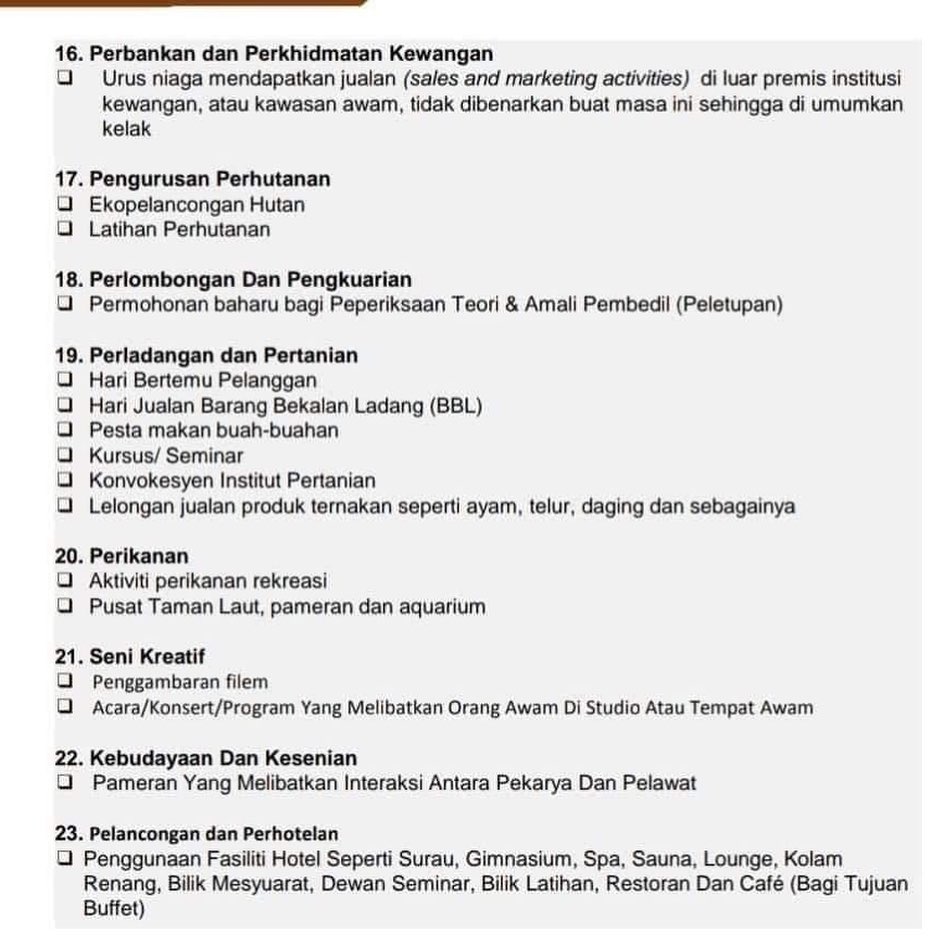 16. Perbankan dan Perkhidmatan Kewangan
☐ Urus niaga mendapatkan jualan (sales and marketing activities) di luar premis institusi kewangan, atau kawasan awam, tidak dibenarkan buat masa ini sehingga di umumkan kelak

17. Pengurusan Perhutanan
☐ Ekopelancongan Hutan
☐ Latihan Perhutanan

18. Perlombongan Dan Pengkuarian
☐ Permohonan baharu bagi Peperiksaan Teori & Amali Pembedil (Peletupan)

19. Perladangan dan Pertanian
☐ Hari Bertemu Pelanggan
☐ Hari Jualan Barang Bekalan Ladang (BBL)
☐ Pesta makan buah-buahan
☐ Kursus/ Seminar
☐ Konvokesyen Institut Pertanian
☐ Lelongan jualan produk ternakan seperti ayam, telur, daging dan sebagainya

20. Perikanan
☐ Aktiviti perikanan rekreasi
☐ Pusat Taman Laut, pameran dan aquarium

21. Seni Kreatif
☐ Penggambaran filem
☐ Acara/Konsert/Program Yang Melibatkan Orang Awam Di Studio Atau Tempat Awam

22. Kebudayaan Dan Kesenian
☐ Pameran Yang Melibatkan Interaksi Antara Pekarya Dan Pelawat

23. Pelancongan dan Perhotelan
☐ Penggunaan Fasiliti Hotel Seperti Surau, Gimnasium, Spa, Sauna, Lounge, Kolam Renang, Bilik Mesyuarat, Dewan Seminar, Bilik Latihan, Restoran Dan Café (Bagi Tujuan Buffet)